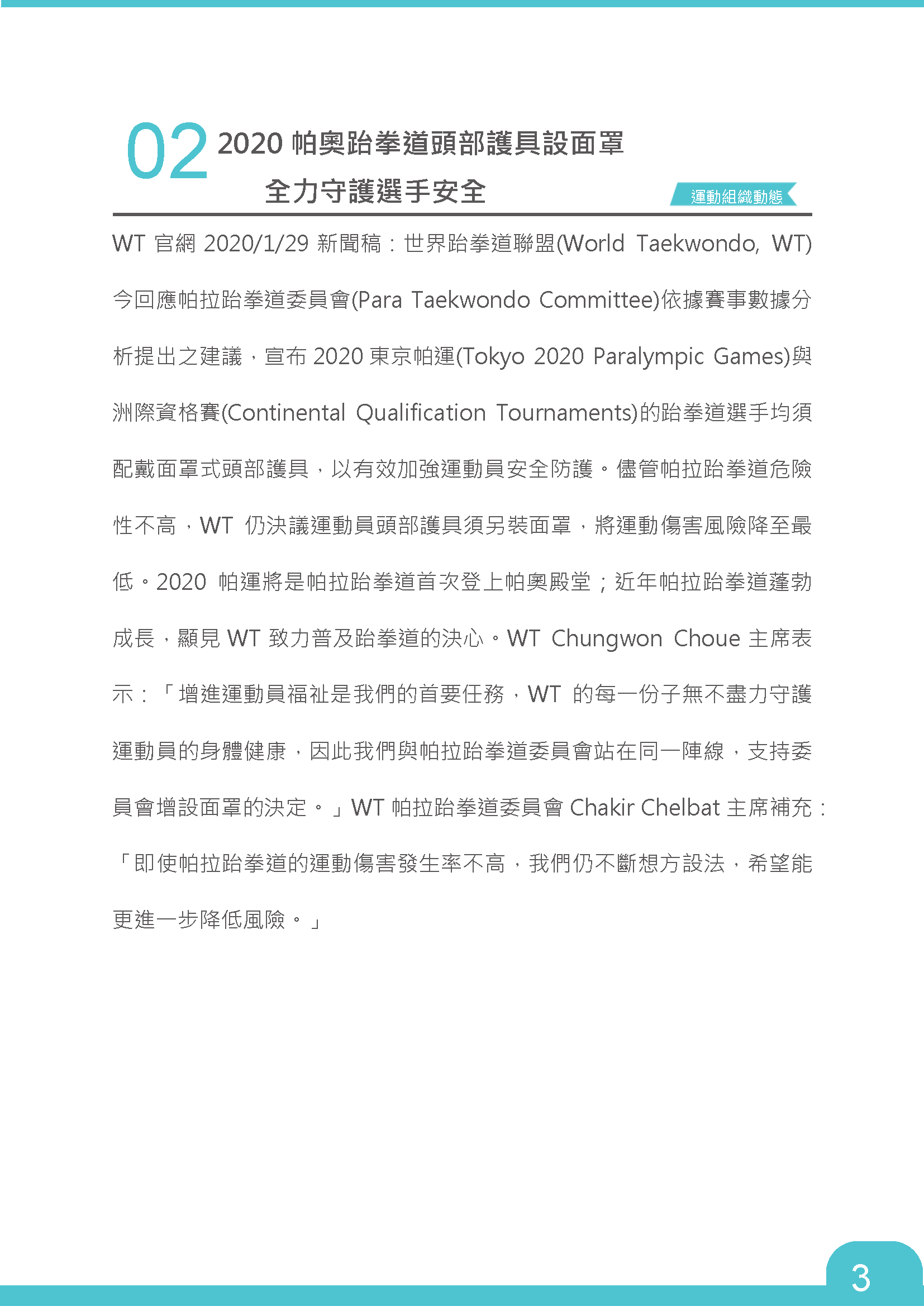 02 2020 帕奧跆拳道頭部護具設面罩

全力守護選手安全

運動組織動態

WT 官網 2020/1/29 新聞稿：世界跆拳道聯盟(World Taekwondo, WT)今回應帕拉跆拳道委員會(Para Taekwondo Committee)依據賽事數據分析提出之建議，宣布 2020 東京帕運(Tokyo 2020 Paralympic Games)與洲際資格賽(Continental Qualification Tournaments)的跆拳道選手均須配戴面罩式頭部護具，以有效加強運動員安全防護。儘管帕拉跆拳道危險性不高，WT 仍決議運動員頭部護具須另裝面罩，將運動傷害風險降至最低。2020 帕運將是帕拉跆拳道首次登上帕奧殿堂；近年帕拉跆拳道蓬勃成長，顯見 WT 致力普及跆拳道的決心。WT Chungwon Choue 主席表示：「增進運動員福祉是我們的首要任務，WT 的每一份子無不盡力守護運動員的身體健康，因此我們與帕拉跆拳道委員會站在同一陣線，支持委員會增設面罩的決定。」WT 帕拉跆拳道委員會 Chakir Chelbat 主席補充：「即使帕拉跆拳道的運動傷害發生率不高，我們仍不斷想方設法，希望能更進一步降低風險。」

3